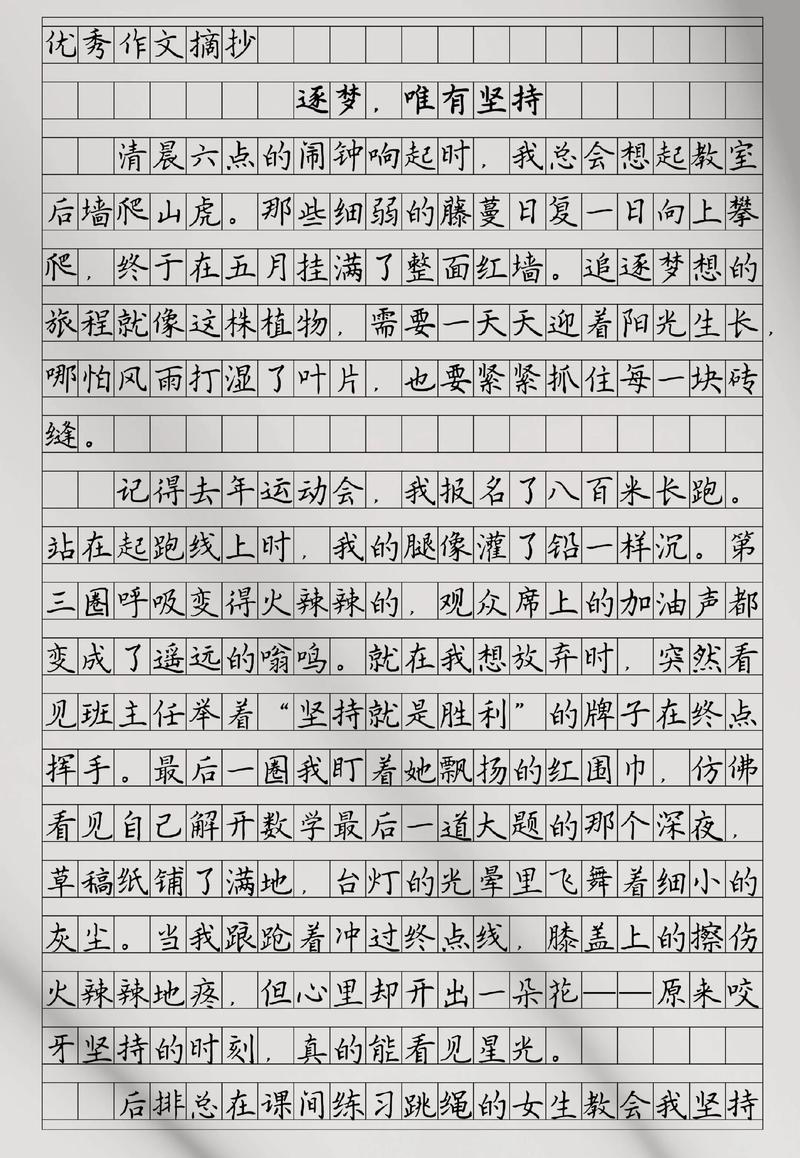 优秀作文摘抄

逐梦，唯有坚持

清晨六点的闹钟响起时，我总会想起教室后墙爬山虎。那些细弱的藤蔓日复一日向上攀爬，终于在五月挂满了整面红墙。追逐梦想的旅程就像这株植物，需要一天天迎着阳光生长，哪怕风雨打湿了叶片，也要紧紧抓住每一块砖缝。

记得去年运动会，我报名了八百米长跑。站在起跑线上时，我的腿像灌了铅一样沉。第三圈呼吸变得火辣辣的，观众席上的加油声都变成了遥远的嗡鸣。就在我想放弃时，突然看见班主任举着“坚持就是胜利”的牌子在终点挥手。最后一圈我盯着她飘扬的红围巾，仿佛看见自己解开数学最后一道大题的那个深夜，草稿纸铺了满地，台灯的光晕里飞舞着细小的灰尘。当我踉跄着冲过终点线，膝盖上的擦伤火辣辣地疼，但心里却开出一朵花——原来咬牙坚持的时刻，真的能看见星光。

后排总在课间练习跳绳的女生教会我坚持